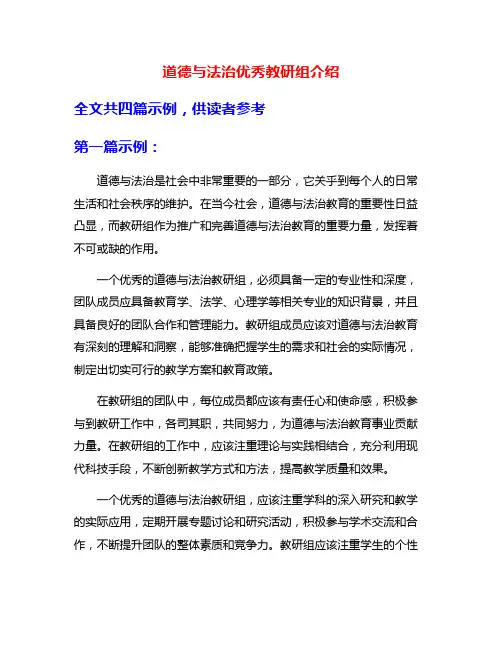 道德与法治优秀教研组介绍

全文共四篇示例，供读者参考

第一篇示例：

道德与法治是社会中非常重要的一部分，它关乎到每个人的日常生活和社会秩序的维护。在当今社会，道德与法治教育的重要性日益凸显，而教研组作为推广和完善道德与法治教育的重要力量，发挥着不可或缺的作用。

一个优秀的道德与法治教研组，必须具备一定的专业性和深度，团队成员应具备教育学、法学、心理学等相关专业的知识背景，并且具备良好的团队合作和管理能力。教研组成员应该对道德与法治教育有深刻的理解和洞察，能够准确把握学生的需求和社会的实际情况，制定出切实可行的教学方案和教育政策。

在教研组的团队中，每位成员都应该有责任心和使命感，积极参与到教研工作中，各司其职，共同努力，为道德与法治教育事业贡献力量。在教研组的工作中，应该注重理论与实践相结合，充分利用现代科技手段，不断创新教学方式和方法，提高教学质量和效果。

一个优秀的道德与法治教研组，应该注重学科的深入研究和教学的实际应用，定期开展专题讨论和研究活动，积极参与学术交流和合作，不断提升团队的整体素质和竞争力。教研组应该注重学生的个性